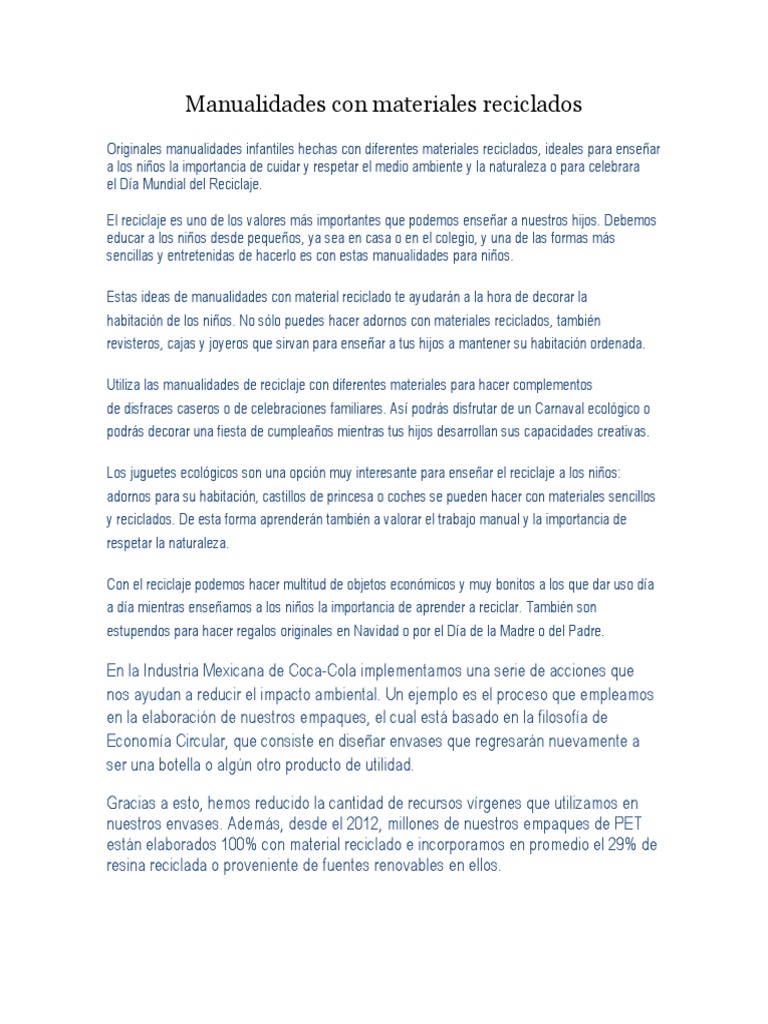 Manualidades con materiales reciclados

Originales manualidades infantiles hechas con diferentes materiales reciclados, ideales para enseñar a los niños la importancia de cuidar y respetar el medio ambiente y la naturaleza o para celebrara el Día Mundial del Reciclaje.

El reciclaje es uno de los valores más importantes que podemos enseñar a nuestros hijos. Debemos educar a los niños desde pequeños, ya sea en casa o en el colegio, y una de las formas más sencillas y entretenidas de hacerlo es con estas manualidades para niños.

Estas ideas de manualidades con material reciclado te ayudarán a la hora de decorar la habitación de los niños. No sólo puedes hacer adornos con materiales reciclados, también revisteros, cajas y joyeros que sirvan para enseñar a tus hijos a mantener su habitación ordenada.

Utiliza las manualidades de reciclaje con diferentes materiales para hacer complementos de disfraces caseros o de celebraciones familiares. Así podrás disfrutar de un Carnaval ecológico o podrás decorar una fiesta de cumpleaños mientras tus hijos desarrollan sus capacidades creativas.

Los juguetes ecológicos son una opción muy interesante para enseñar el reciclaje a los niños: adornos para su habitación, castillos de princesa o coches se pueden hacer con materiales sencillos y reciclados. De esta forma aprenderán también a valorar el trabajo manual y la importancia de respetar la naturaleza.

Con el reciclaje podemos hacer multitud de objetos económicos y muy bonitos a los que dar uso día a día mientras enseñamos a los niños la importancia de aprender a reciclar. También son estupendos para hacer regalos originales en Navidad o por el Día de la Madre o del Padre.

En la Industria Mexicana de Coca-Cola implementamos una serie de acciones que nos ayudan a reducir el impacto ambiental. Un ejemplo es el proceso que empleamos en la elaboración de nuestros empaques, el cual está basado en la filosofía de Economía Circular, que consiste en diseñar envases que regresarán nuevamente a ser una botella o algún otro producto de utilidad.

Gracias a esto, hemos reducido la cantidad de recursos vírgenes que utilizamos en nuestros envases. Además, desde el 2012, millones de nuestros empaques de PET están elaborados 100% con material reciclado e incorporamos en promedio el 29% de resina reciclada o proveniente de fuentes renovables en ellos.